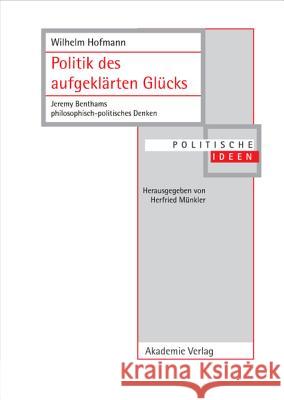 Wilhelm Hofmann

Politik des aufgeklärten Glücks

Jeremy Benthams philosophisch-politisches Denken

POLITISCHE
IDEEN

Herausgegeben von
Herfried Münkler

Akademie Verlag

Kraina Książek